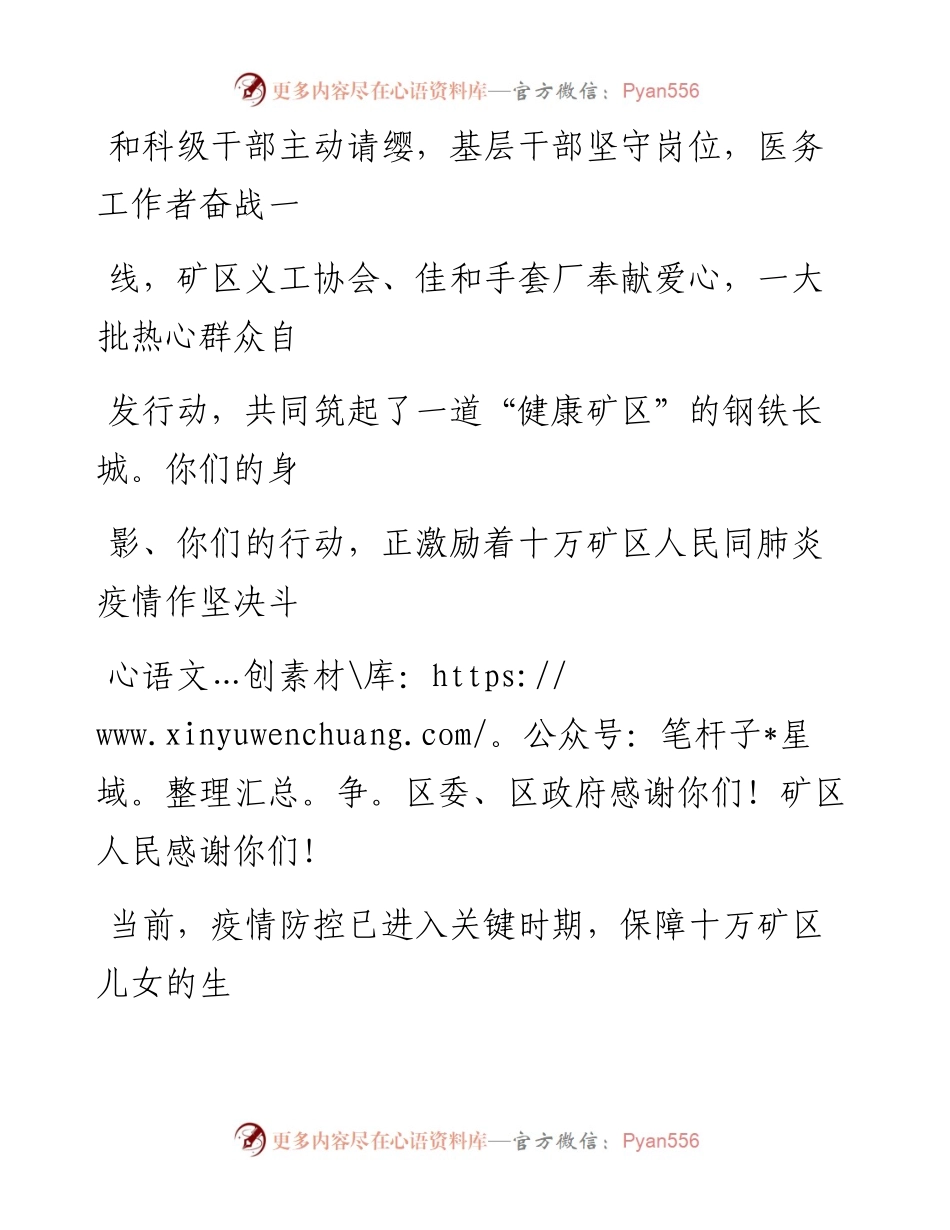 更多内容尽在心语资料库—官方微信：Pyan556

和科级干部主动请缨，基层干部坚守岗位，医务工作者奋战一

线，矿区义工协会、佳和手套厂奉献爱心，一大批热心群众自

发行动，共同筑起了一道“健康矿区”的钢铁长城。你们的身

影、你们的行动，正激励着十万矿区人民同肺炎疫情作坚决斗

心语文…创素材\库: https://www.xinyuwenchuang.com/。公众号: 笔杆子*星域。整理汇总。争。区委、区政府感谢你们！矿区人民感谢你们！

当前，疫情防控已进入关键时期，保障十万矿区儿女的生

更多内容尽在心语资料库—官方微信：Pyan556